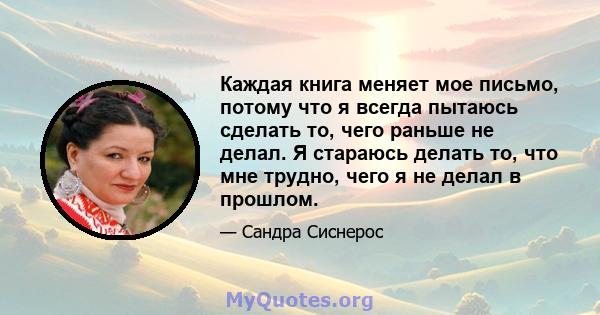 Каждая книга меняет мое письмо, потому что я всегда пытаюсь сделать то, чего раньше не делал. Я стараюсь делать то, что мне трудно, чего я не делал в прошлом.

— Сандра Сиснерос

MyQuotes.org